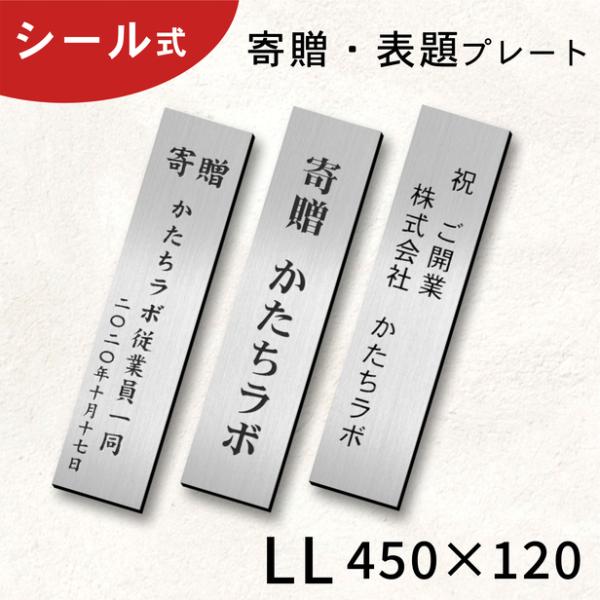 シール式

寄贈・表題プレート

寄贈
かたちラボ従業員一同
二〇二〇年十月十七日

寄贈
かたちラボ

祝
ご開業
株式会社
かたちラボ

LL 450×120